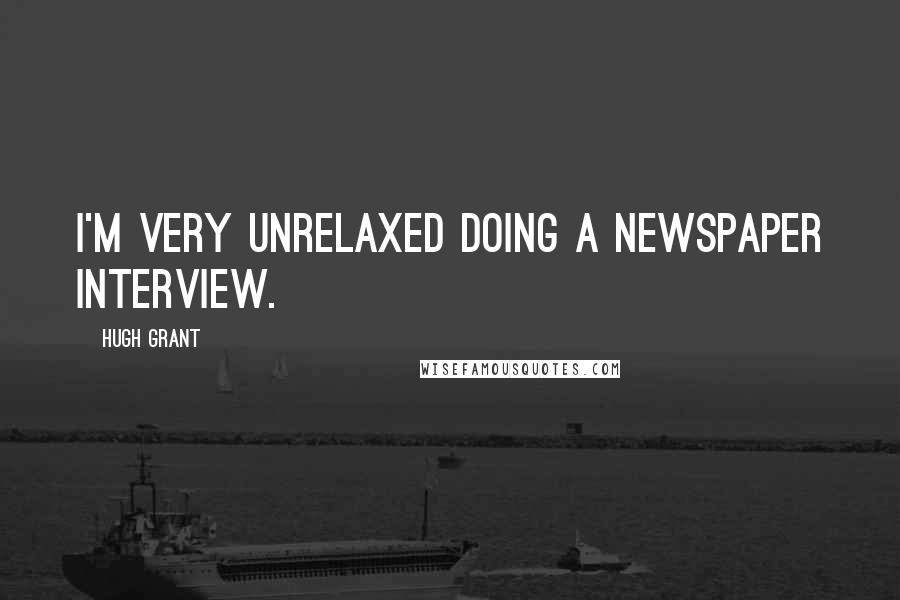 I'M VERY UNRELAXED DOING A NEWSPAPER INTERVIEW.

HUGH GRANT

WISEFAMOUSQUOTES.COM